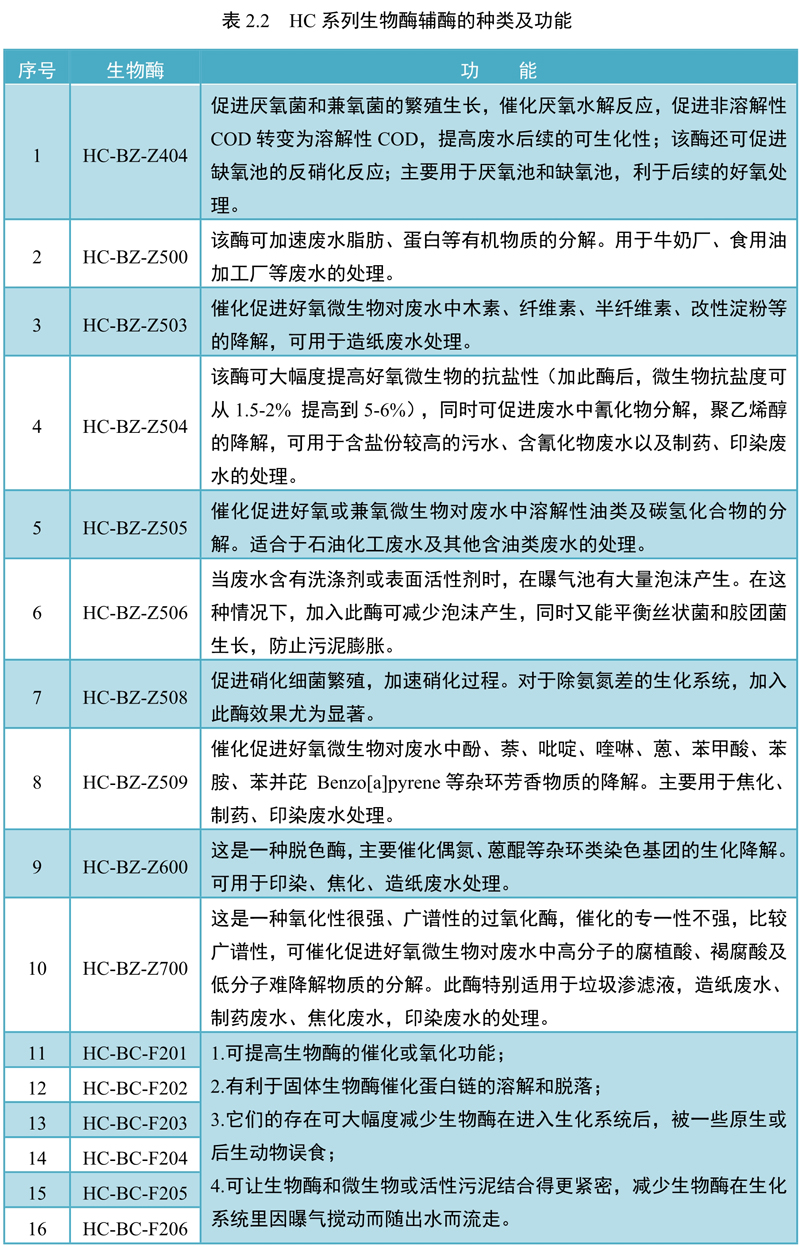 表 2.2　HC 系列生物酶辅酶的种类及功能

| 序号 | 生物酶 | 功　能 |
|---|---|---|
| 1 | HC-BZ-Z404 | 促进厌氧菌和兼氧菌的繁殖生长，催化厌氧水解反应，促进非溶解性 COD 转变为溶解性 COD，提高废水后续的可生化性；该酶还可促进缺氧池的反硝化反应；主要用于厌氧池和缺氧池，利于后续的好氧处理。 |
| 2 | HC-BZ-Z500 | 该酶可加速废水脂肪、蛋白等有机物质的分解。用于牛奶厂、食用油加工厂等废水的处理。 |
| 3 | HC-BZ-Z503 | 催化促进好氧微生物对废水中木素、纤维素、半纤维素、改性淀粉等的降解，可用于造纸废水处理。 |
| 4 | HC-BZ-Z504 | 该酶可大幅度提高好氧微生物的抗盐性（加此酶后，微生物抗盐度可从 1.5-2% 提高到 5-6%），同时可促进废水中氰化物分解，聚乙烯醇的降解，可用于含盐份较高的污水、含氰化物废水以及制药、印染废水的处理。 |
| 5 | HC-BZ-Z505 | 催化促进好氧或兼氧微生物对废水中溶解性油类及碳氢化合物的分解。适合于石油化工废水及其他含油类废水的处理。 |
| 6 | HC-BZ-Z506 | 当废水含有洗涤剂或表面活性剂时，在曝气池有大量泡沫产生。在这种情况下，加入此酶可减少泡沫产生，同时又能平衡丝状菌和胶团菌生长，防止污泥膨胀。 |
| 7 | HC-BZ-Z508 | 促进硝化细菌繁殖，加速硝化过程。对于除氨氮差的生化系统，加入此酶效果尤为显著。 |
| 8 | HC-BZ-Z509 | 催化促进好氧微生物对废水中酚、萘、吡啶、喹啉、蒽、苯甲酸、苯胺、苯并芘 Benzo[a]pyrene 等杂环芳香物质的降解。主要用于焦化、制药、印染废水处理。 |
| 9 | HC-BZ-Z600 | 这是一种脱色酶，主要催化偶氮、蒽醌等杂环类染色基团的生化降解。可用于印染、焦化、造纸废水处理。 |
| 10 | HC-BZ-Z700 | 这是一种氧化性很强、广谱性的过氧化酶，催化的专一性不强，比较广谱性，可催化促进好氧微生物对废水中高分子的腐植酸、褐腐酸及低分子难降解物质的分解。此酶特别适用于垃圾渗滤液，造纸废水、制药废水、焦化废水，印染废水的处理。 |
| 11 | HC-BC-F201 | 1.可提高生物酶的催化或氧化功能；<br>2.有利于固体生物酶催化蛋白链的溶解和脱落；<br>3.它们的存在可大幅度减少生物酶在进入生化系统后，被一些原生或后生动物误食；<br>4.可让生物酶和微生物或活性污泥结合得更紧密，减少生物酶在生化系统里因曝气搅动而随出水而流走。 |
| 12 | HC-BC-F202 | |
| 13 | HC-BC-F203 | |
| 14 | HC-BC-F204 | |
| 15 | HC-BC-F205 | |
| 16 | HC-BC-F206 | |